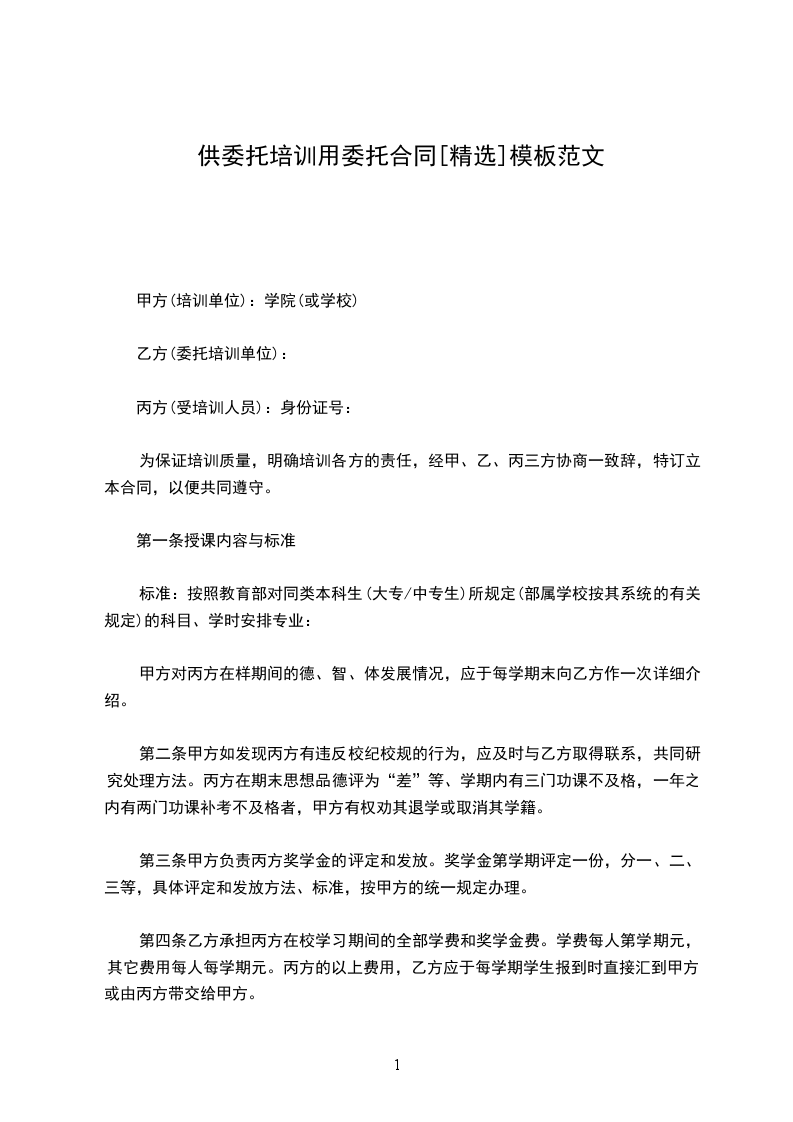 供委托培训用委托合同[精选]模板范文

甲方(培训单位)：学院(或学校)

乙方(委托培训单位)：

丙方(受培训人员)：身份证号：

为保证培训质量，明确培训各方的责任，经甲、乙、丙三方协商一致辞，特订立本合同，以便共同遵守。

第一条授课内容与标准

标准：按照教育部对同类本科生(大专/中专生)所规定(部属学校按其系统的有关规定)的科目、学时安排专业：

甲方对丙方在样期间的德、智、体发展情况，应于每学期末向乙方作一次详细介绍。

第二条甲方如发现丙方有违反校纪校规的行为，应及时与乙方取得联系，共同研究处理方法。丙方在期末思想品德评为“差”等、学期内有三门功课不及格，一年之内有两门功课补考不及格者，甲方有权劝其退学或取消其学籍。

第三条甲方负责丙方奖学金的评定和发放。奖学金第学期评定一份，分一、二、三等，具体评定和发放方法、标准，按甲方的统一规定办理。

第四条乙方承担丙方在校学习期间的全部学费和奖学金费。学费每人第学期元，其它费用每人每学期元。丙方的以上费用，乙方应于每学期学生报到时直接汇到甲方或由丙方带交给甲方。

1